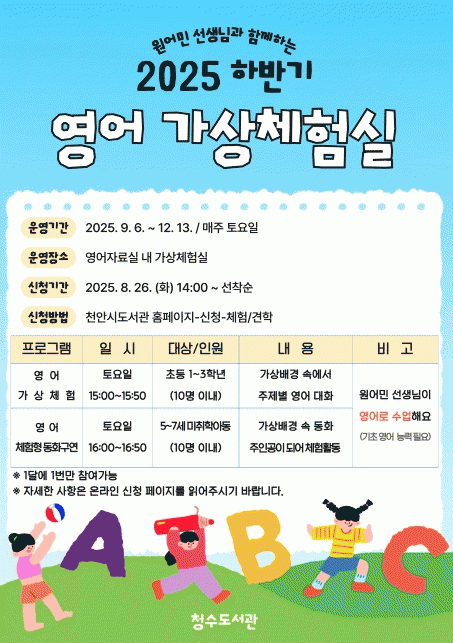 원어민 선생님과 함께하는

2025 하반기

영어 가상체험실

운영기간 2025. 9. 6. ~ 12. 13. / 매주 토요일

운영장소 영어자료실 내 가상체험실

신청기간 2025. 8. 26. (화) 14:00 ~ 선착순

신청방법 천안시도서관 홈페이지-신청-체험/견학

| 프로그램 | 일 시 | 대상/인원 | 내 용 | 비 고 |
|---|---|---|---|---|
| 영 어 가 상 체 험 | 토요일 15:00~15:50 | 초등 1~3학년 (10명 이내) | 가상배경 속에서 주제별 영어 대화 | 원어민 선생님이 영어로 수업해요 (기초 영어 능력 필요) |
| 영 어 체험형 동화구연 | 토요일 16:00~16:50 | 5~7세 미취학아동 (10명 이내) | 가상배경 속 동화 주인공이 되어 체험활동 | |

※ 1달에 1번만 참여가능
※ 자세한 사항은 온라인 신청 페이지를 읽어주시기 바랍니다.

A
B
C

청수도서관